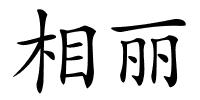 相丽